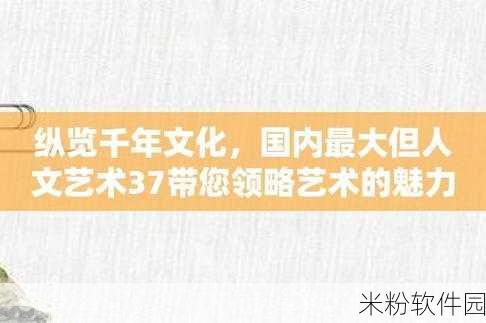 纵览千年文化，国内最大但人文艺术37带您领略艺术的魅力

米粉软件园